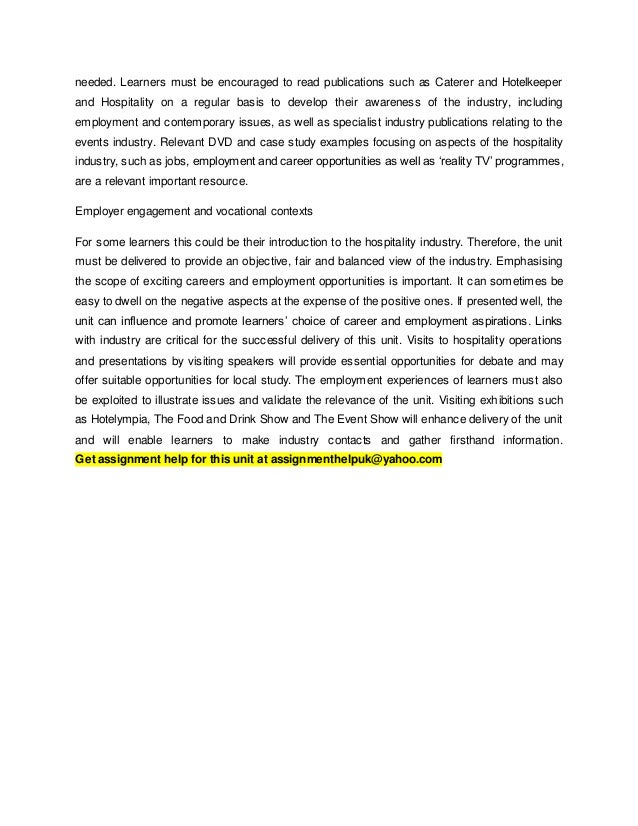 needed. Learners must be encouraged to read publications such as Caterer and Hotelkeeper and Hospitality on a regular basis to develop their awareness of the industry, including employment and contemporary issues, as well as specialist industry publications relating to the events industry. Relevant DVD and case study examples focusing on aspects of the hospitality industry, such as jobs, employment and career opportunities as well as 'reality TV' programmes, are a relevant important resource.

Employer engagement and vocational contexts

For some learners this could be their introduction to the hospitality industry. Therefore, the unit must be delivered to provide an objective, fair and balanced view of the industry. Emphasising the scope of exciting careers and employment opportunities is important. It can sometimes be easy to dwell on the negative aspects at the expense of the positive ones. If presented well, the unit can influence and promote learners' choice of career and employment aspirations. Links with industry are critical for the successful delivery of this unit. Visits to hospitality operations and presentations by visiting speakers will provide essential opportunities for debate and may offer suitable opportunities for local study. The employment experiences of learners must also be exploited to illustrate issues and validate the relevance of the unit. Visiting exhibitions such as Hotelympia, The Food and Drink Show and The Event Show will enhance delivery of the unit and will enable learners to make industry contacts and gather firsthand information. Get assignment help for this unit at assignmenthelpuk@yahoo.com